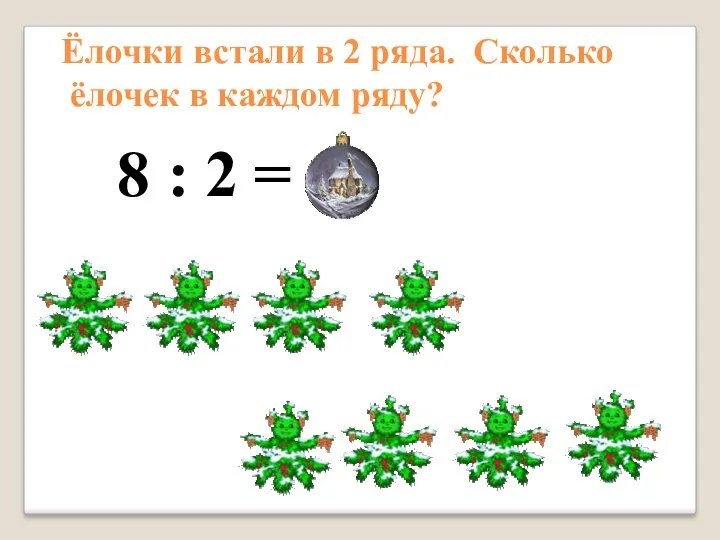 Ёлочки встали в 2 ряда. Сколько ёлочек в каждом ряду?

$8 : 2 =$